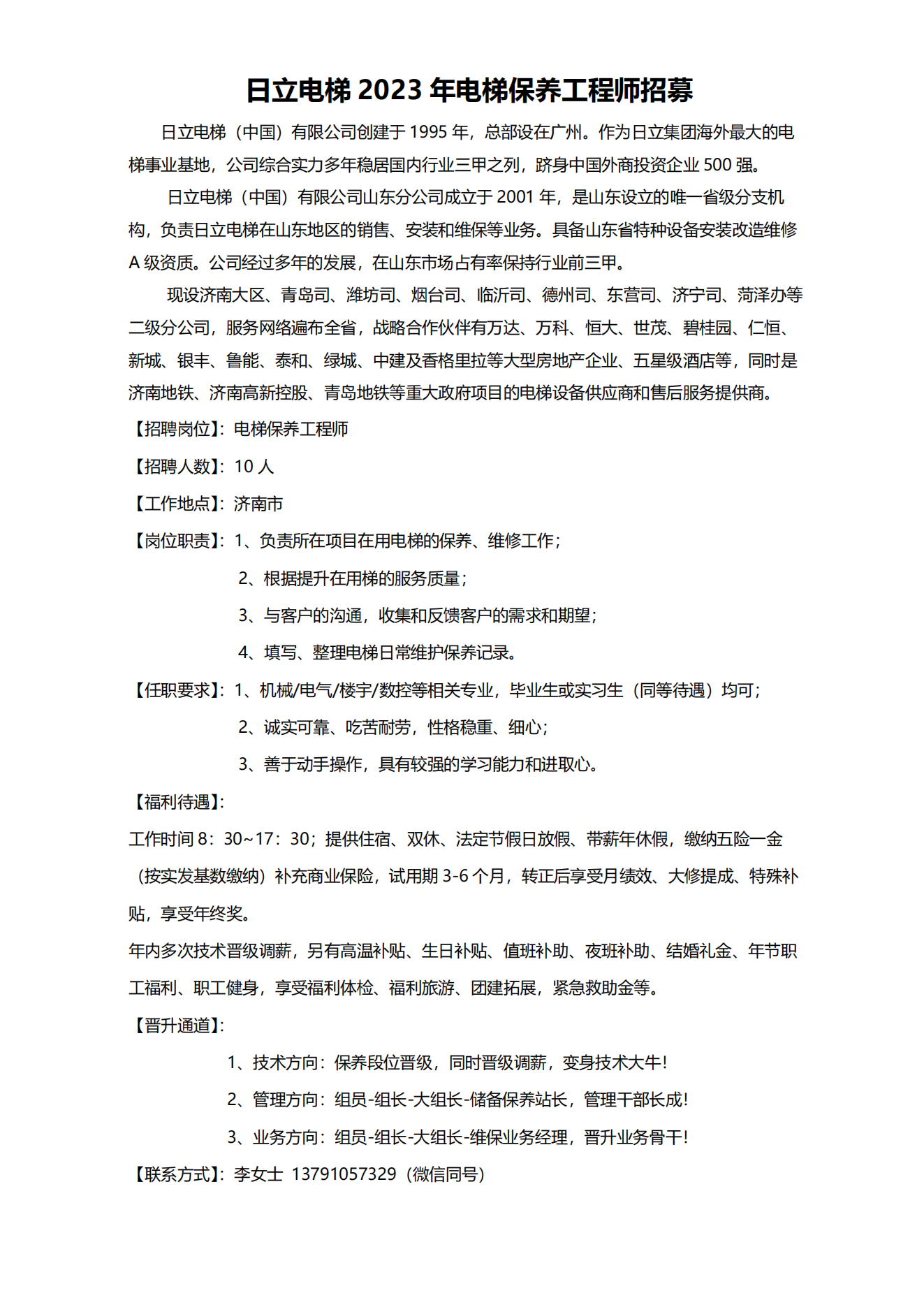 日立电梯 2023 年电梯保养工程师招募

日立电梯（中国）有限公司创建于 1995 年，总部设在广州。作为日立集团海外最大的电梯事业基地，公司综合实力多年稳居国内行业三甲之列，跻身中国外商投资企业 500 强。

日立电梯（中国）有限公司山东分公司成立于 2001 年，是山东设立的唯一省级分支机构，负责日立电梯在山东地区的销售、安装和维保等业务。具备山东省特种设备安装改造维修 A 级资质。公司经过多年的发展，在山东市场占有率保持行业前三甲。

现设济南大区、青岛司、潍坊司、烟台司、临沂司、德州司、东营司、济宁司、菏泽办等二级分公司，服务网络遍布全省，战略合作伙伴有万达、万科、恒大、世茂、碧桂园、仁恒、新城、银丰、鲁能、泰和、绿城、中建及香格里拉等大型房地产企业、五星级酒店等，同时是济南地铁、济南高新控股、青岛地铁等重大政府项目的电梯设备供应商和售后服务提供商。

【招聘岗位】：电梯保养工程师

【招聘人数】：10 人

【工作地点】：济南市

【岗位职责】：1、负责所在项目在用电梯的保养、维修工作；

2、根据提升在用梯的服务质量；

3、与客户的沟通，收集和反馈客户的需求和期望；

4、填写、整理电梯日常维护保养记录。

【任职要求】：1、机械/电气/楼宇/数控等相关专业，毕业生或实习生（同等待遇）均可；

2、诚实可靠、吃苦耐劳，性格稳重、细心；

3、善于动手操作，具有较强的学习能力和进取心。

【福利待遇】：

工作时间 8：30~17：30；提供住宿、双休、法定节假日放假、带薪年休假，缴纳五险一金（按实发基数缴纳）补充商业保险，试用期 3-6 个月，转正后享受月绩效、大修提成、特殊补贴，享受年终奖。

年内多次技术晋级调薪，另有高温补贴、生日补贴、值班补助、夜班补助、结婚礼金、年节职工福利、职工健身，享受福利体检、福利旅游、团建拓展，紧急救助金等。

【晋升通道】：

1、技术方向：保养段位晋级，同时晋级调薪，变身技术大牛！

2、管理方向：组员-组长-大组长-储备保养站长，管理干部长成！

3、业务方向：组员-组长-大组长-维保业务经理，晋升业务骨干！

【联系方式】：李女士 13791057329（微信同号）